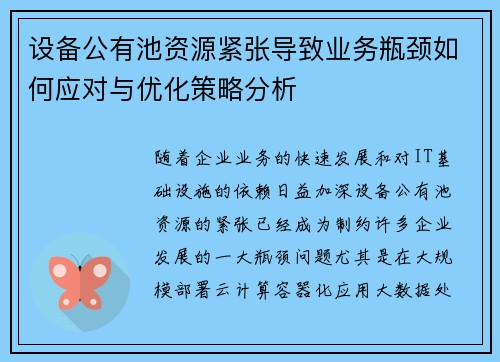 设备公有池资源紧张导致业务瓶颈如何应对与优化策略分析

随着企业业务的快速发展和对IT基础设施的依赖日益加深设备公有池资源的紧张已经成为制约许多企业发展的一大瓶颈问题尤其是在大规模部署云计算容器化应用大数据处